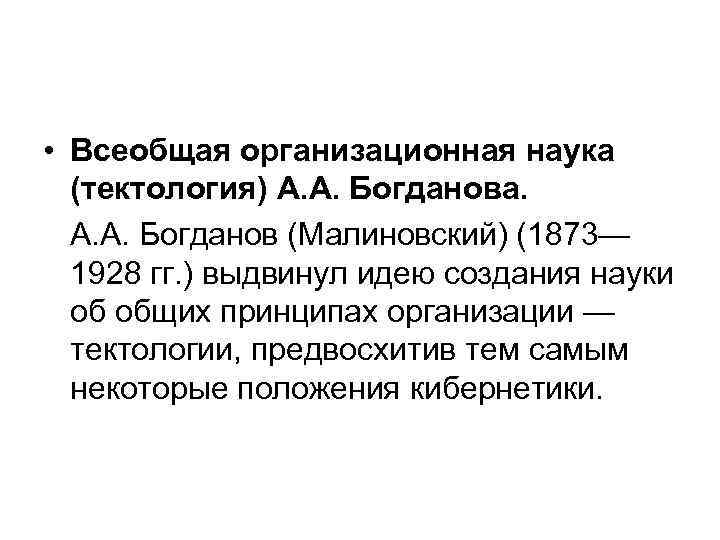 • Всеобщая организационная наука (тектология) А.А. Богданова.

А.А. Богданов (Малиновский) (1873—1928 гг.) выдвинул идею создания науки об общих принципах организации — тектологии, предвосхитив тем самым некоторые положения кибернетики.